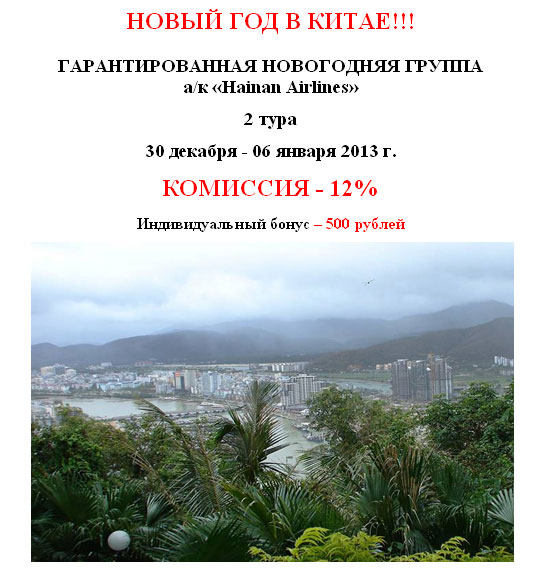 НОВЫЙ ГОД В КИТАЕ!!!

ГАРАНТИРОВАННАЯ НОВОГОДНЯЯ ГРУППА
а/к «Hainan Airlines»

2 тура

30 декабря - 06 января 2013 г.

КОМИССИЯ - 12%

Индивидуальный бонус – 500 рублей